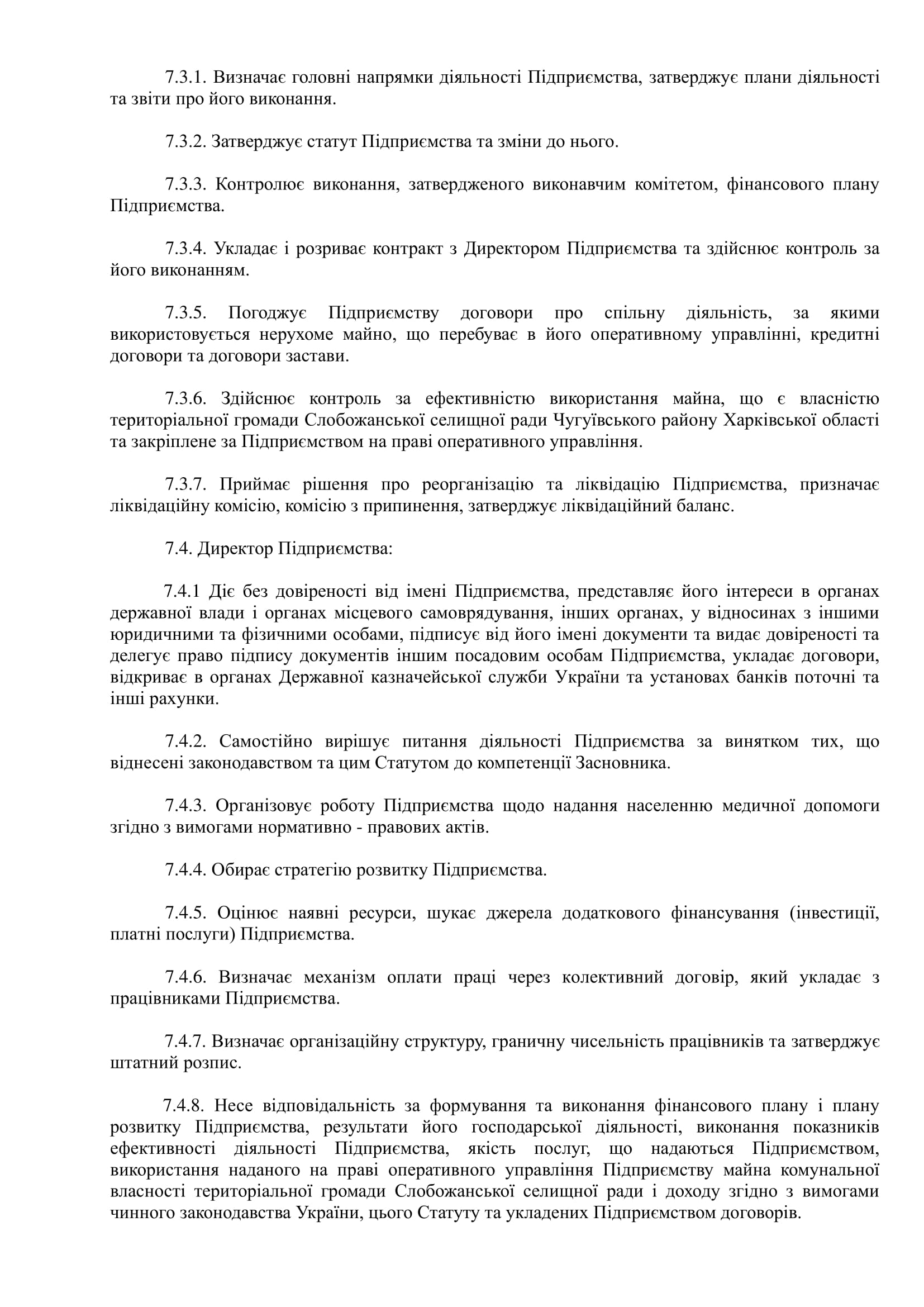 7.3.1. Визначає головні напрямки діяльності Підприємства, затверджує плани діяльності та звіти про його виконання.

7.3.2. Затверджує статут Підприємства та зміни до нього.

7.3.3. Контролює виконання, затвердженого виконавчим комітетом, фінансового плану Підприємства.

7.3.4. Укладає і розриває контракт з Директором Підприємства та здійснює контроль за його виконанням.

7.3.5. Погоджує Підприємству договори про спільну діяльність, за якими використовується нерухоме майно, що перебуває в його оперативному управлінні, кредитні договори та договори застави.

7.3.6. Здійснює контроль за ефективністю використання майна, що є власністю територіальної громади Слобожанської селищної ради Чугуївського району Харківської області та закріплене за Підприємством на праві оперативного управління.

7.3.7. Приймає рішення про реорганізацію та ліквідацію Підприємства, призначає ліквідаційну комісію, комісію з припинення, затверджує ліквідаційний баланс.

7.4. Директор Підприємства:

7.4.1 Діє без довіреності від імені Підприємства, представляє його інтереси в органах державної влади і органах місцевого самоврядування, інших органах, у відносинах з іншими юридичними та фізичними особами, підписує від його імені документи та видає довіреності та делегує право підпису документів іншим посадовим особам Підприємства, укладає договори, відкриває в органах Державної казначейської служби України та установах банків поточні та інші рахунки.

7.4.2. Самостійно вирішує питання діяльності Підприємства за винятком тих, що віднесені законодавством та цим Статутом до компетенції Засновника.

7.4.3. Організовує роботу Підприємства щодо надання населенню медичної допомоги згідно з вимогами нормативно - правових актів.

7.4.4. Обирає стратегію розвитку Підприємства.

7.4.5. Оцінює наявні ресурси, шукає джерела додаткового фінансування (інвестиції, платні послуги) Підприємства.

7.4.6. Визначає механізм оплати праці через колективний договір, який укладає з працівниками Підприємства.

7.4.7. Визначає організаційну структуру, граничну чисельність працівників та затверджує штатний розпис.

7.4.8. Несе відповідальність за формування та виконання фінансового плану і плану розвитку Підприємства, результати його господарської діяльності, виконання показників ефективності діяльності Підприємства, якість послуг, що надаються Підприємством, використання наданого на праві оперативного управління Підприємству майна комунальної власності територіальної громади Слобожанської селищної ради і доходу згідно з вимогами чинного законодавства України, цього Статуту та укладених Підприємством договорів.